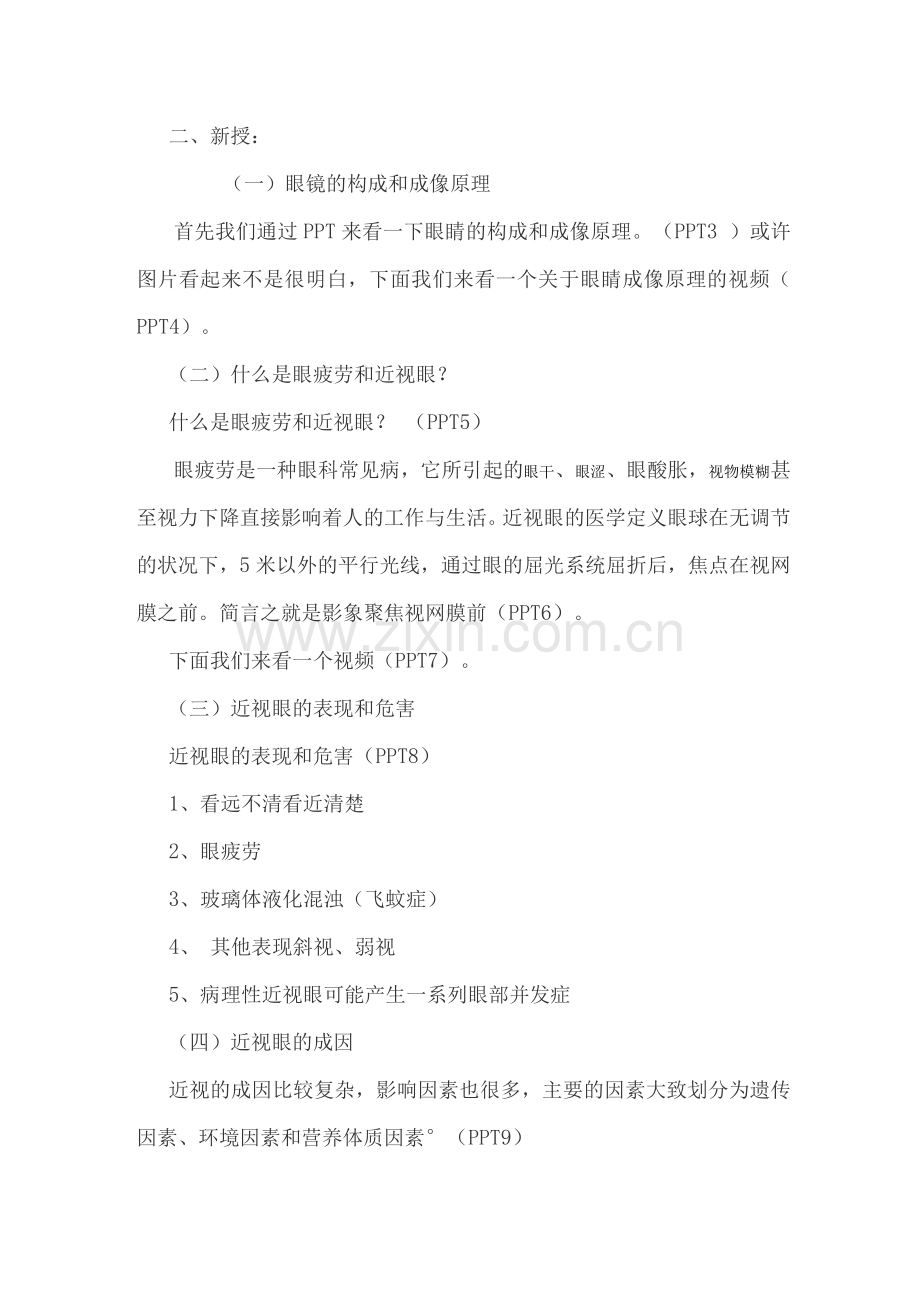 二、新授：

（一）眼镜的构成和成像原理

首先我们通过PPT来看一下眼睛的构成和成像原理。（PPT3 ）或许图片看起来不是很明白，下面我们来看一个关于眼睛成像原理的视频（PPT4）。

（二）什么是眼疲劳和近视眼？

什么是眼疲劳和近视眼？ （PPT5）

眼疲劳是一种眼科常见病，它所引起的眼干、眼涩、眼酸胀，视物模糊甚至视力下降直接影响着人的工作与生活。近视眼的医学定义眼球在无调节的状况下，5米以外的平行光线，通过眼的屈光系统屈折后，焦点在视网膜之前。简言之就是影象聚焦视网膜前（PPT6）。

下面我们来看一个视频（PPT7）。

（三）近视眼的表现和危害

近视眼的表现和危害（PPT8）

1、看远不清看近清楚

2、眼疲劳

3、玻璃体液化混浊（飞蚊症）

4、 其他表现斜视、弱视

5、病理性近视眼可能产生一系列眼部并发症

（四）近视眼的成因

近视的成因比较复杂，影响因素也很多，主要的因素大致划分为遗传因素、环境因素和营养体质因素° （PPT9）

www.zixin.com.cn